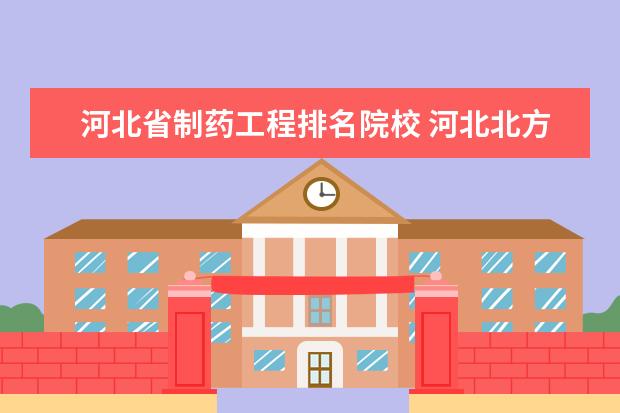 河北省制药工程排名院校 河北北方